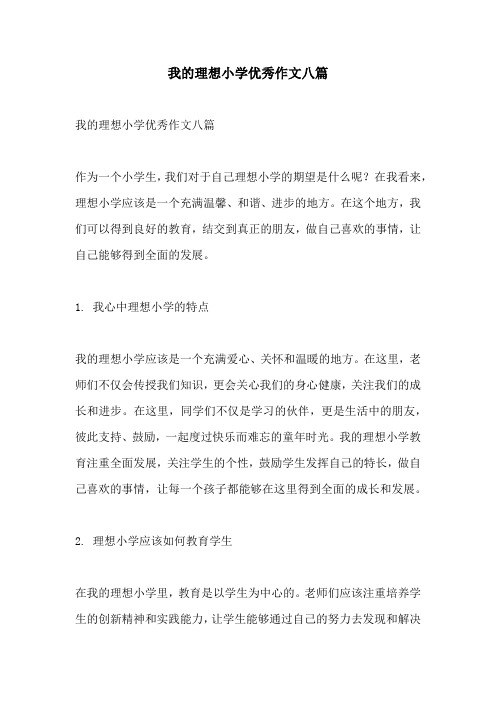 我的理想小学优秀作文八篇

我的理想小学优秀作文八篇

作为一个小学生，我们对于自己理想小学的期望是什么呢？在我看来，理想小学应该是一个充满温馨、和谐、进步的地方。在这个地方，我们可以得到良好的教育，结交到真正的朋友，做自己喜欢的事情，让自己能够得到全面的发展。

1. 我心中理想小学的特点

我的理想小学应该是一个充满爱心、关怀和温暖的地方。在这里，老师们不仅会传授我们知识，更会关心我们的身心健康，关注我们的成长和进步。在这里，同学们不仅是学习的伙伴，更是生活中的朋友，彼此支持、鼓励，一起度过快乐而难忘的童年时光。我的理想小学教育注重全面发展，关注学生的个性，鼓励学生发挥自己的特长，做自己喜欢的事情，让每一个孩子都能够在这里得到全面的成长和发展。

2. 理想小学应该如何教育学生

在我的理想小学里，教育是以学生为中心的。老师们应该注重培养学生的创新精神和实践能力，让学生能够通过自己的努力去发现和解决